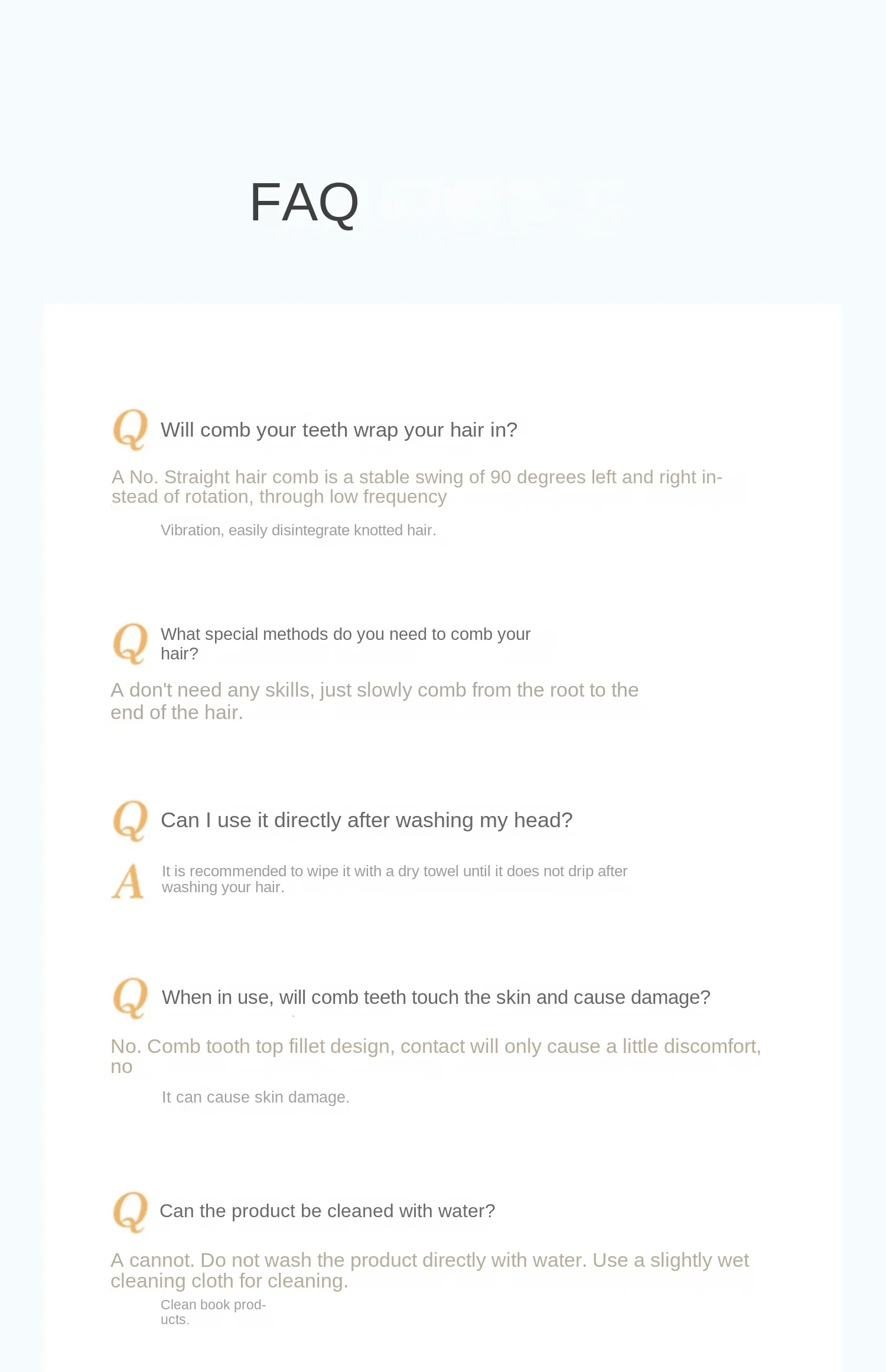 FAQ

Q Will comb your teeth wrap your hair in?

A No. Straight hair comb is a stable swing of 90 degrees left and right instead of rotation, through low frequency

Vibration, easily disintegrate knotted hair.

Q What special methods do you need to comb your hair?

A don't need any skills, just slowly comb from the root to the end of the hair.

Q Can I use it directly after washing my head?

A It is recommended to wipe it with a dry towel until it does not drip after washing your hair.

Q When in use, will comb teeth touch the skin and cause damage?

No. Comb tooth top fillet design, contact will only cause a little discomfort, no

It can cause skin damage.

Q Can the product be cleaned with water?

A cannot. Do not wash the product directly with water. Use a slightly wet cleaning cloth for cleaning.

Clean book products.